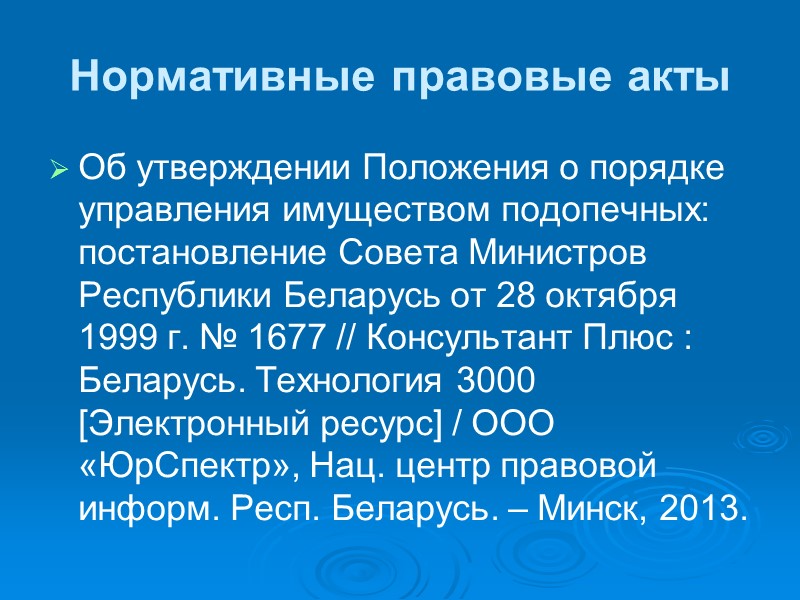 Нормативные правовые акты

➢ Об утверждении Положения о порядке управления имуществом подопечных: постановление Совета Министров Республики Беларусь от 28 октября 1999 г. № 1677 // Консультант Плюс : Беларусь. Технология 3000 [Электронный ресурс] / ООО «ЮрСпектр», Нац. центр правовой информ. Респ. Беларусь. – Минск, 2013.